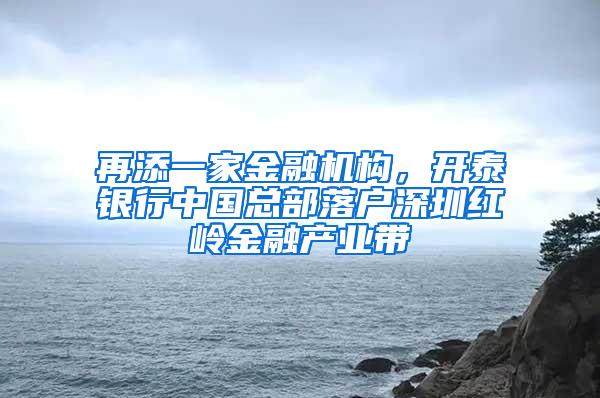 再添一家金融机构，开泰银行中国总部落户深圳红岭金融产业带